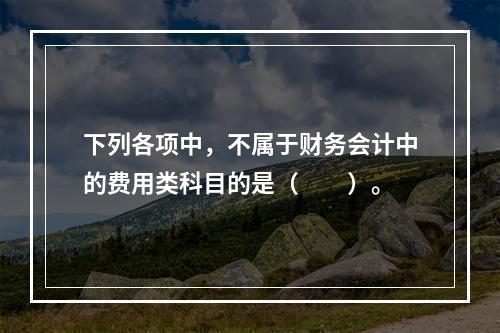 下列各项中，不属于财务会计中的费用类科目的是（　　）。